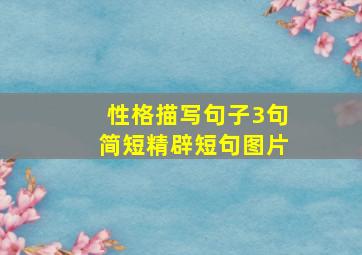 性格描写句子3句
简短精辟短句图片